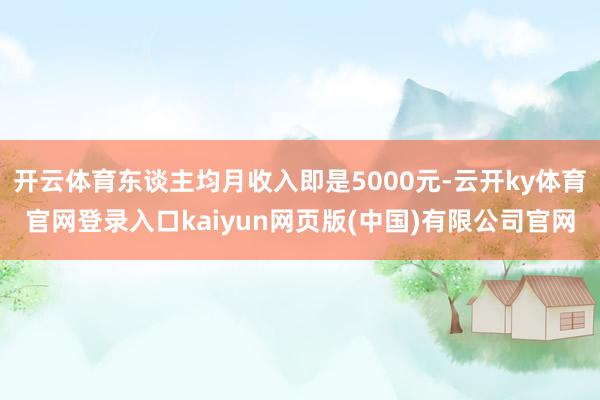 开云体育东谈主均月收入即是5000元-云开ky体育官网登录入口kaiyun网页版(中国)有限公司官网